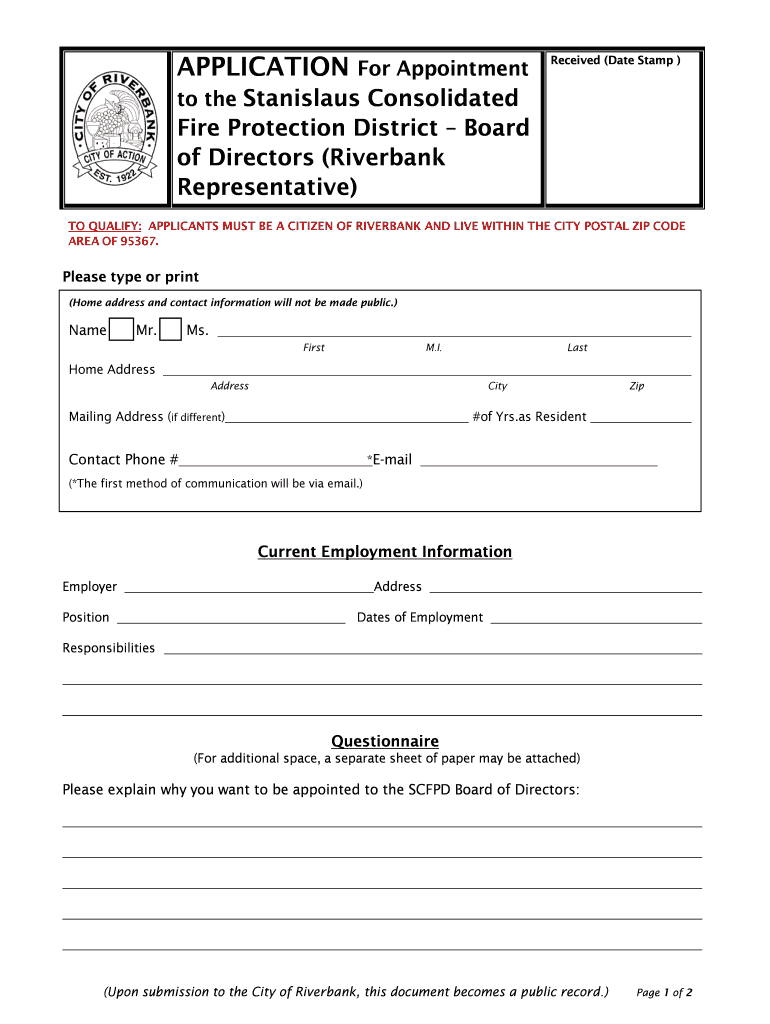 CITY OF RIVERBANK
CITY OF ACTION
EST. 1922

APPLICATION For Appointment to the Stanislaus Consolidated Fire Protection District – Board of Directors (Riverbank Representative)

Received (Date Stamp )

TO QUALIFY: APPLICANTS MUST BE A CITIZEN OF RIVERBANK AND LIVE WITHIN THE CITY POSTAL ZIP CODE AREA OF 95367.

Please type or print

(Home address and contact information will not be made public.)

Name Mr. Ms.

First M.I. Last

Home Address

Address City Zip

Mailing Address (if different) #of Yrs.as Resident

Contact Phone # *E-mail

(*The first method of communication will be via email.)

Current Employment Information

Employer Address

Position Dates of Employment

Responsibilities

Questionnaire

(For additional space, a separate sheet of paper may be attached)

Please explain why you want to be appointed to the SCFPD Board of Directors:

(Upon submission to the City of Riverbank, this document becomes a public record.) Page 1 of 2